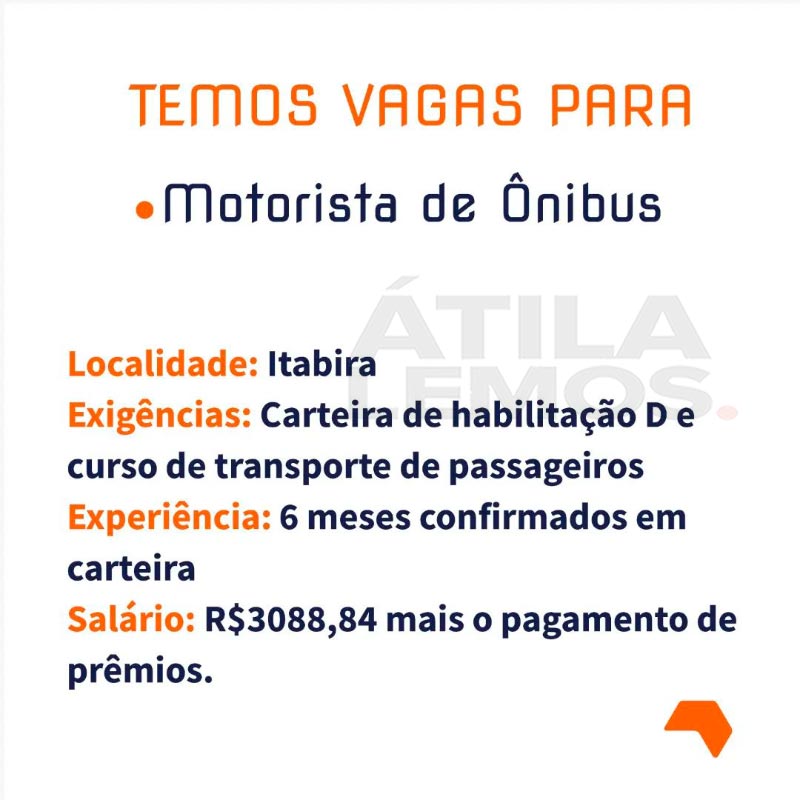 TEMOS VAGAS PARA

• Motorista de Ônibus

Localidade: Itabira
Exigências: Carteira de habilitação D e curso de transporte de passageiros
Experiência: 6 meses confirmados em carteira
Salário: R$3088,84 mais o pagamento de prêmios.

ÁTILA LEMOS.